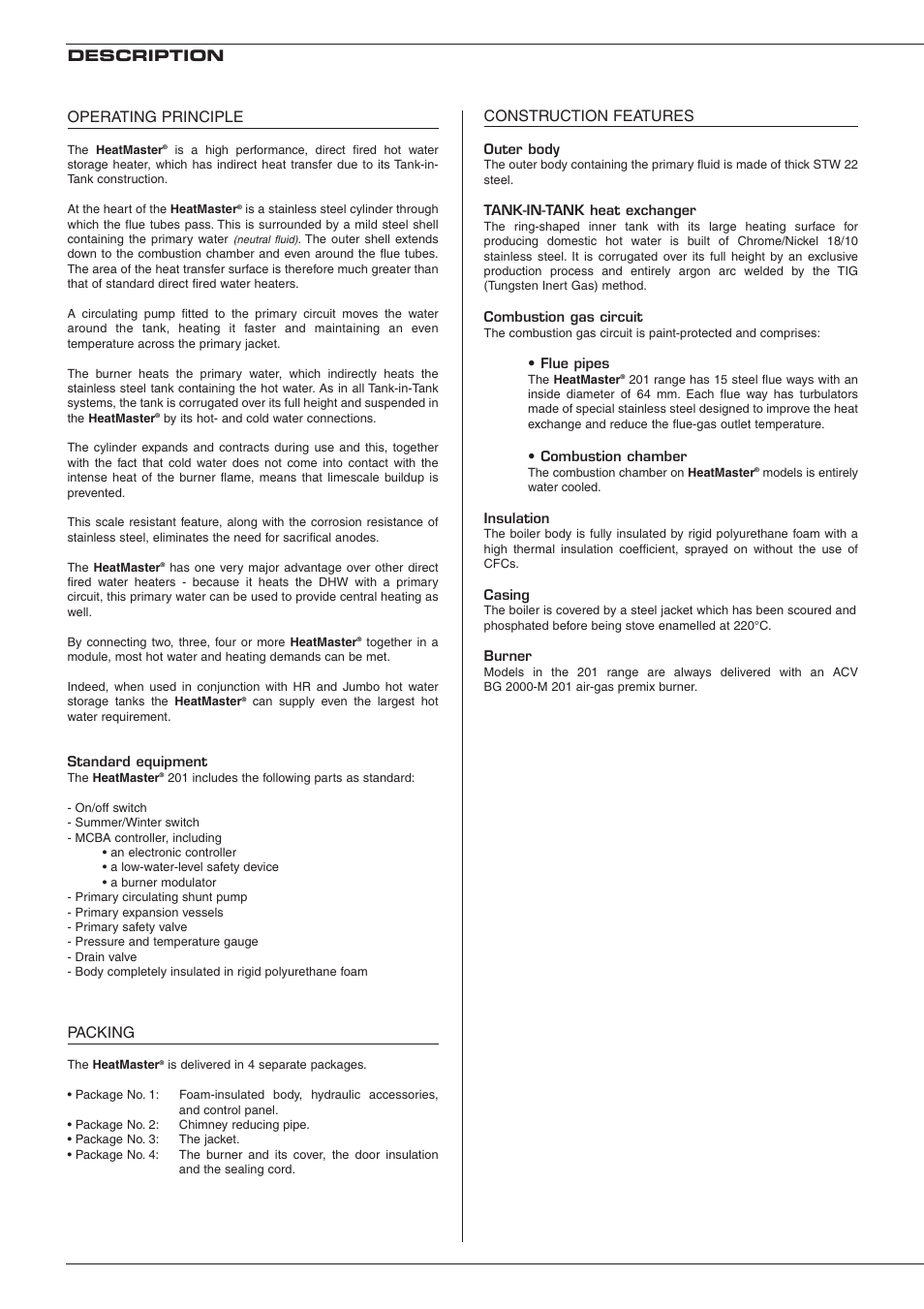 DESCRIPTION

OPERATING PRINCIPLE

The HeatMaster® is a high performance, direct fired hot water storage heater, which has indirect heat transfer due to its Tank-in-Tank construction.

At the heart of the HeatMaster® is a stainless steel cylinder through which the flue tubes pass. This is surrounded by a mild steel shell containing the primary water (neutral fluid). The outer shell extends down to the combustion chamber and even around the flue tubes. The area of the heat transfer surface is therefore much greater than that of standard direct fired water heaters.

A circulating pump fitted to the primary circuit moves the water around the tank, heating it faster and maintaining an even temperature across the primary jacket.

The burner heats the primary water, which indirectly heats the stainless steel tank containing the hot water. As in all Tank-in-Tank systems, the tank is corrugated over its full height and suspended in the HeatMaster® by its hot- and cold water connections.

The cylinder expands and contracts during use and this, together with the fact that cold water does not come into contact with the intense heat of the burner flame, means that limescale buildup is prevented.

This scale resistant feature, along with the corrosion resistance of stainless steel, eliminates the need for sacrifical anodes.

The HeatMaster® has one very major advantage over other direct fired water heaters - because it heats the DHW with a primary circuit, this primary water can be used to provide central heating as well.

By connecting two, three, four or more HeatMaster® together in a module, most hot water and heating demands can be met.

Indeed, when used in conjunction with HR and Jumbo hot water storage tanks the HeatMaster® can supply even the largest hot water requirement.

Standard equipment
The HeatMaster® 201 includes the following parts as standard:

- On/off switch
- Summer/Winter switch
- MCBA controller, including
• an electronic controller
• a low-water-level safety device
• a burner modulator
- Primary circulating shunt pump
- Primary expansion vessels
- Primary safety valve
- Pressure and temperature gauge
- Drain valve
- Body completely insulated in rigid polyurethane foam

PACKING

The HeatMaster® is delivered in 4 separate packages.

• Package No. 1: Foam-insulated body, hydraulic accessories, and control panel.
• Package No. 2: Chimney reducing pipe.
• Package No. 3: The jacket.
• Package No. 4: The burner and its cover, the door insulation and the sealing cord.

CONSTRUCTION FEATURES

Outer body
The outer body containing the primary fluid is made of thick STW 22 steel.

TANK-IN-TANK heat exchanger
The ring-shaped inner tank with its large heating surface for producing domestic hot water is built of Chrome/Nickel 18/10 stainless steel. It is corrugated over its full height by an exclusive production process and entirely argon arc welded by the TIG (Tungsten Inert Gas) method.

Combustion gas circuit
The combustion gas circuit is paint-protected and comprises:

• Flue pipes
The HeatMaster® 201 range has 15 steel flue ways with an inside diameter of 64 mm. Each flue way has turbulators made of special stainless steel designed to improve the heat exchange and reduce the flue-gas outlet temperature.

• Combustion chamber
The combustion chamber on HeatMaster® models is entirely water cooled.

Insulation
The boiler body is fully insulated by rigid polyurethane foam with a high thermal insulation coefficient, sprayed on without the use of CFCs.

Casing
The boiler is covered by a steel jacket which has been scoured and phosphated before being stove enamelled at 220°C.

Burner
Models in the 201 range are always delivered with an ACV BG 2000-M 201 air-gas premix burner.